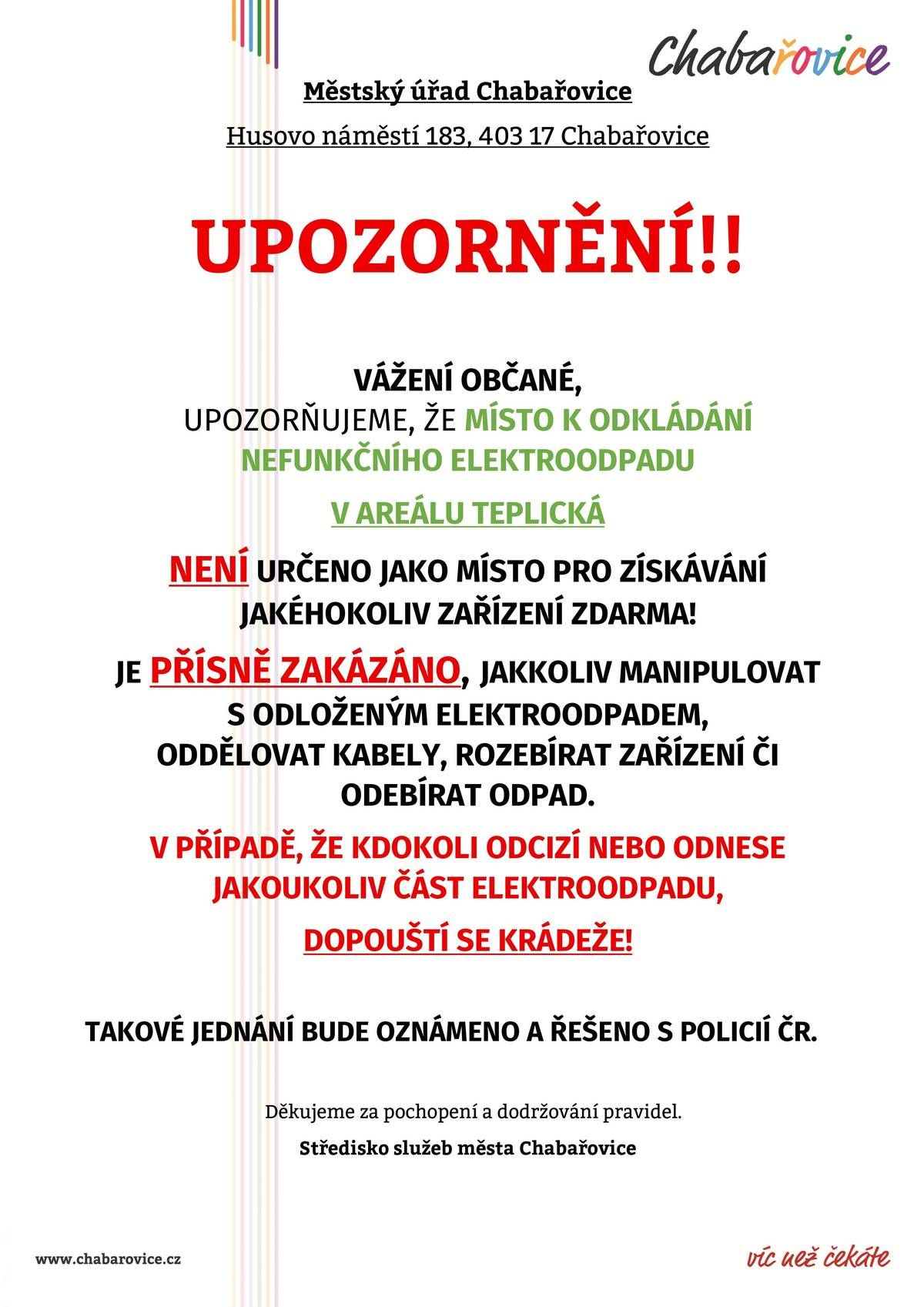 Chabařovice

Městský úřad Chabařovice

Husovo náměstí 183, 403 17 Chabařovice

UPOZORNĚNÍ!!

VÁŽENÍ OBČANÉ,
UPOZORŇUJEME, ŽE MÍSTO K ODKLÁDÁNÍ NEFUNKČNÍHO ELEKTROODPADU

V AREÁLU TEPLICKÁ

NENÍ URČENO JAKO MÍSTO PRO ZÍSKÁVÁNÍ JAKÉHOKOLIV ZAŘÍZENÍ ZDARMA!

JE PŘÍSNĚ ZAKÁZÁNO, JAKKOLIV MANIPULOVAT S ODLOŽENÝM ELEKTROODPADEM, ODDĚLOVAT KABELY, ROZEBÍRAT ZAŘÍZENÍ ČI ODEBÍRAT ODPAD.

V PŘÍPADĚ, ŽE KDOKOLI ODCIZÍ NEBO ODNESE JAKOUKOLIV ČÁST ELEKTROODPADU,

DOPOUŠTÍ SE KRÁDEŽE!

TAKOVÉ JEDNÁNÍ BUDE OZNÁMENO A ŘEŠENO S POLICIÍ ČR.

Děkujeme za pochopení a dodržování pravidel.

Středisko služeb města Chabařovice

www.chabarovice.cz

víc než čekáte